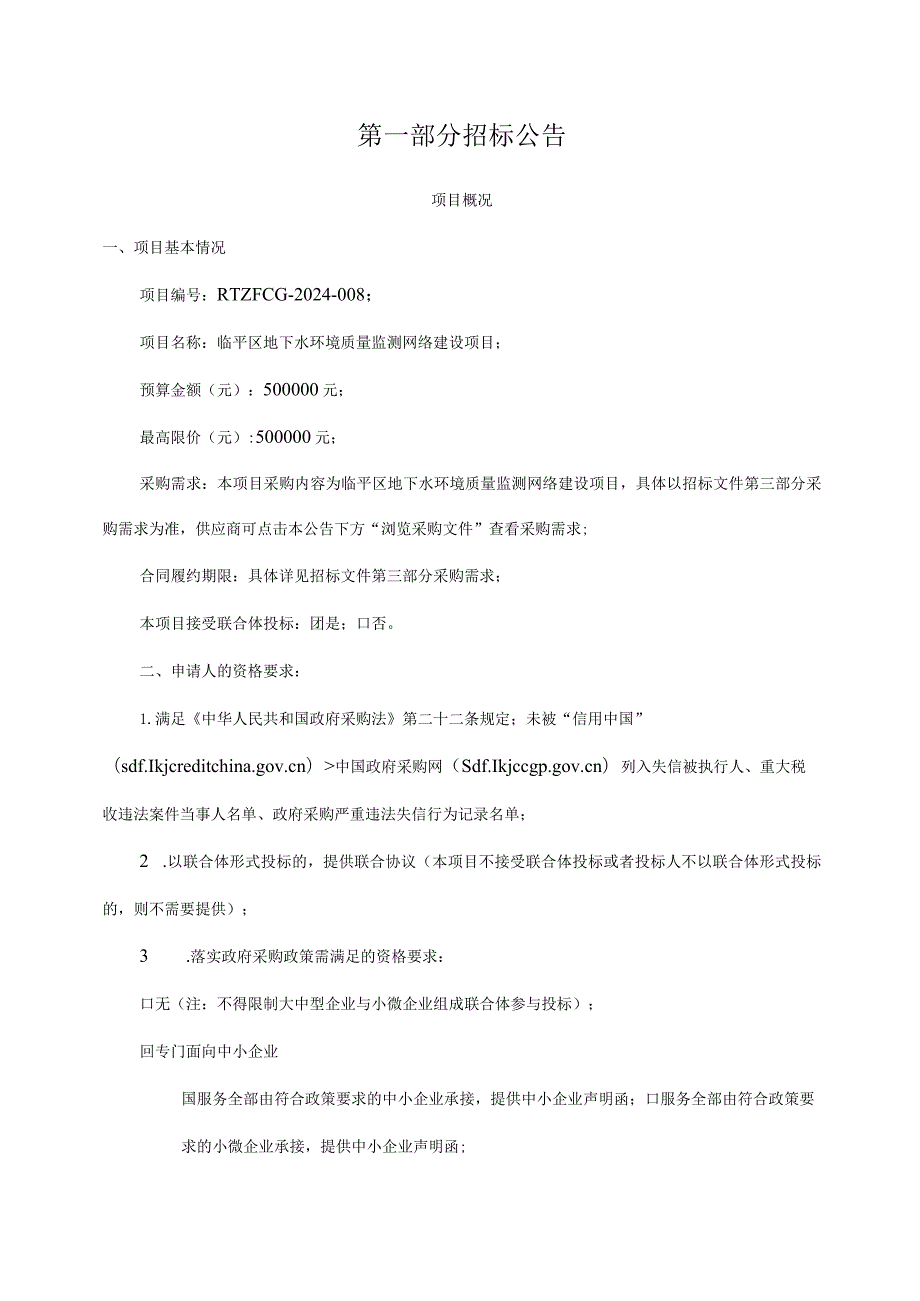 第一部分招标公告

项目概况

一、项目基本情况

项目编号：RTZFCG-2024-008；

项目名称：临平区地下水环境质量监测网络建设项目；

预算金额（元）：500000元；

最高限价（元）:500000元；

采购需求：本项目采购内容为临平区地下水环境质量监测网络建设项目，具体以招标文件第三部分采购需求为准，供应商可点击本公告下方“浏览采购文件”查看采购需求；

合同履约期限：具体详见招标文件第三部分采购需求；

本项目接受联合体投标：团是；口否。

二、申请人的资格要求：

1.满足《中华人民共和国政府采购法》第二十二条规定；未被“信用中国”（sdf.Ikjcreditchina.gov.cn）>中国政府采购网（Sdf.Ikjccgp.gov.cn）列入失信被执行人、重大税收违法案件当事人名单、政府采购严重违法失信行为记录名单；

2 .以联合体形式投标的，提供联合协议（本项目不接受联合体投标或者投标人不以联合体形式投标的，则不需要提供）；

3 .落实政府采购政策需满足的资格要求：

口无（注：不得限制大中型企业与小微企业组成联合体参与投标）；

回专门面向中小企业

国服务全部由符合政策要求的中小企业承接，提供中小企业声明函；口服务全部由符合政策要求的小微企业承接，提供中小企业声明函；